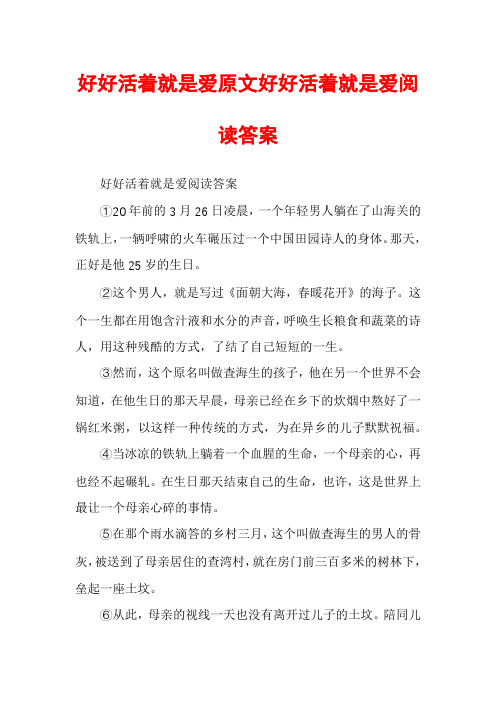 好好活着就是爱原文好好活着就是爱阅读答案

好好活着就是爱阅读答案

①20年前的3月26日凌晨，一个年轻男人躺在了山海关的铁轨上，一辆呼啸的火车碾压过一个中国田园诗人的身体。那天，正好是他25岁的生日。

②这个男人，就是写过《面朝大海，春暖花开》的海子。这个一生都在用饱含汁液和水分的声音，呼唤生长粮食和蔬菜的诗人，用这种残酷的方式，了结了自己短短的一生。

③然而，这个原名叫做查海生的孩子，他在另一个世界不会知道，在他生日的那天早晨，母亲已经在乡下的炊烟中熬好了一锅红米粥，以这样一种传统的方式，为在异乡的儿子默默祝福。

④当冰凉的铁轨上躺着一个血腥的生命，一个母亲的心，再也经不起碾轧。在生日那天结束自己的生命，也许，这是世界上最让一个母亲心碎的事情。

⑤在那个雨水滴答的乡村三月，这个叫做查海生的男人的骨灰，被送到了母亲居住的查湾村，就在房门前三百多米的树林下，垒起一座土坟。

⑥从此，母亲的视线一天也没有离开过儿子的土坟。陪同儿